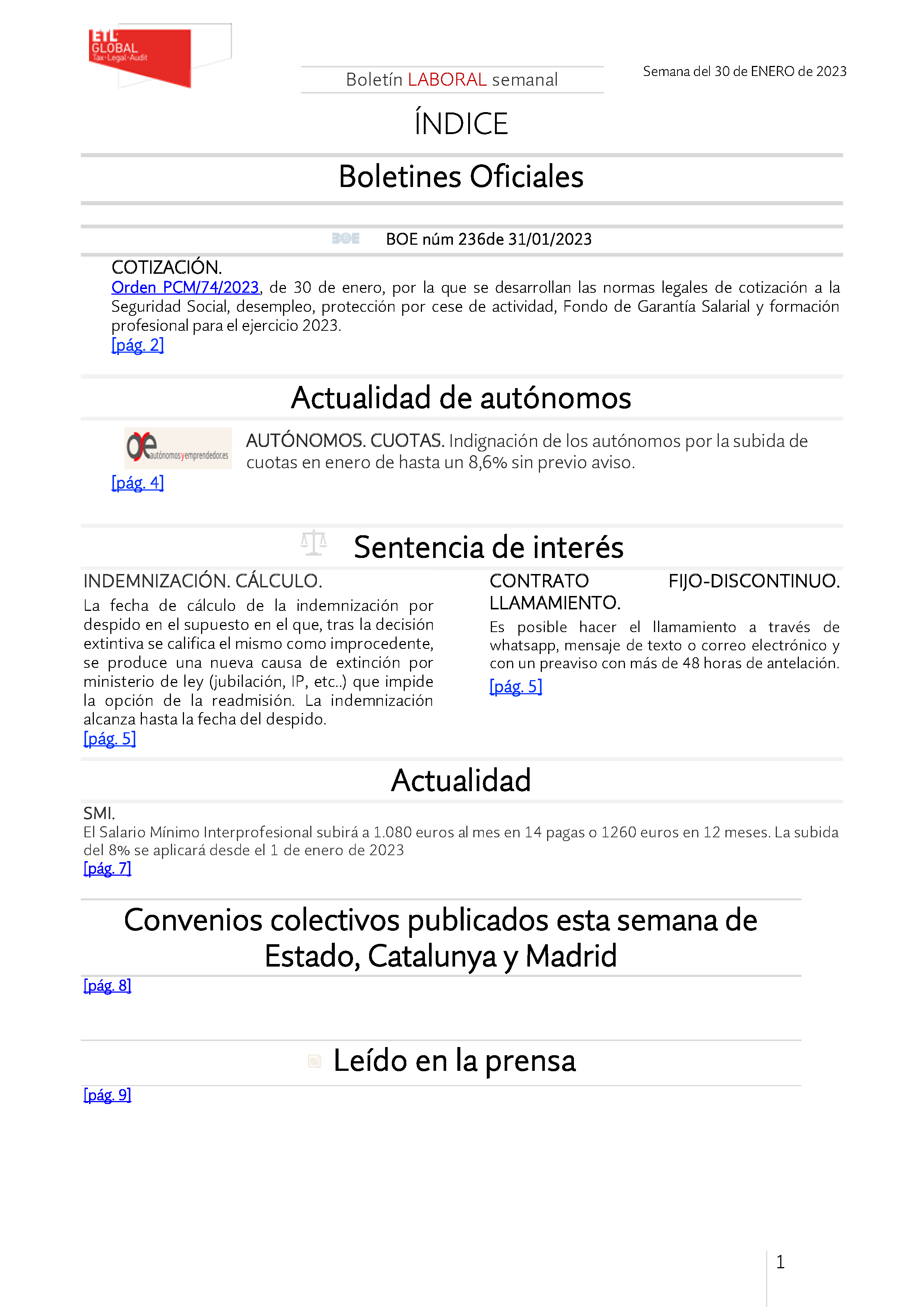 ETL GLOBAL
Tax·Legal·Audit

Boletín LABORAL semanal

Semana del 30 de ENERO de 2023

ÍNDICE

Boletines Oficiales

BOE BOE núm 236de 31/01/2023

COTIZACIÓN.
Orden PCM/74/2023, de 30 de enero, por la que se desarrollan las normas legales de cotización a la Seguridad Social, desempleo, protección por cese de actividad, Fondo de Garantía Salarial y formación profesional para el ejercicio 2023.
[pág. 2]

Actualidad de autónomos

ae autónomosyemprendedor.es

AUTÓNOMOS. CUOTAS. Indignación de los autónomos por la subida de cuotas en enero de hasta un 8,6% sin previo aviso.
[pág. 4]

Sentencia de interés

INDEMNIZACIÓN. CÁLCULO.
La fecha de cálculo de la indemnización por despido en el supuesto en el que, tras la decisión extintiva se califica el mismo como improcedente, se produce una nueva causa de extinción por ministerio de ley (jubilación, IP, etc..) que impide la opción de la readmisión. La indemnización alcanza hasta la fecha del despido.
[pág. 5]

CONTRATO FIJO-DISCONTINUO. LLAMAMIENTO.
Es posible hacer el llamamiento a través de whatsapp, mensaje de texto o correo electrónico y con un preaviso con más de 48 horas de antelación.
[pág. 5]

Actualidad

SMI.
El Salario Mínimo Interprofesional subirá a 1.080 euros al mes en 14 pagas o 1260 euros en 12 meses. La subida del 8% se aplicará desde el 1 de enero de 2023
[pág. 7]

Convenios colectivos publicados esta semana de Estado, Catalunya y Madrid
[pág. 8]

Leído en la prensa
[pág. 9]

1